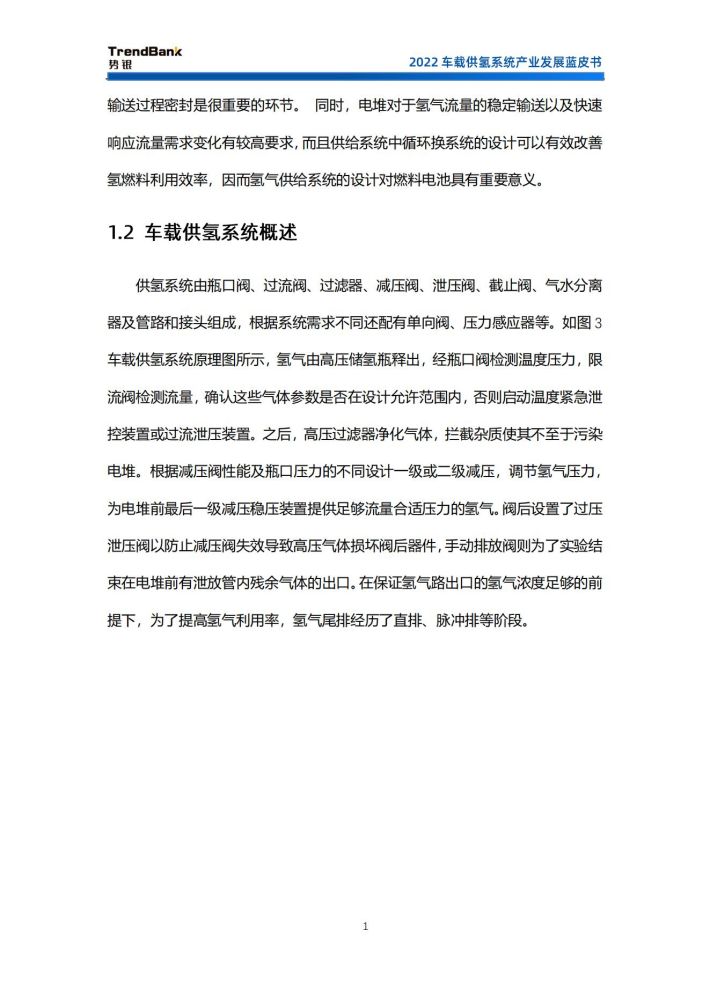 TrendBank
势银

2022 车载供氢系统产业发展蓝皮书

输送过程密封是很重要的环节。 同时，电堆对于氢气流量的稳定输送以及快速响应流量需求变化有较高要求，而且供给系统中循环换系统的设计可以有效改善氢燃料利用效率，因而氢气供给系统的设计对燃料电池具有重要意义。

1.2 车载供氢系统概述

供氢系统由瓶口阀、过流阀、过滤器、减压阀、泄压阀、截止阀、气水分离器及管路和接头组成，根据系统需求不同还配有单向阀、压力感应器等。如图 3 车载供氢系统原理图所示，氢气由高压储氢瓶释出，经瓶口阀检测温度压力，限流阀检测流量，确认这些气体参数是否在设计允许范围内，否则启动温度紧急泄控装置或过流泄压装置。之后，高压过滤器净化气体，拦截杂质使其不至于污染电堆。根据减压阀性能及瓶口压力的不同设计一级或二级减压，调节氢气压力，为电堆前最后一级减压稳压装置提供足够流量合适压力的氢气。阀后设置了过压泄压阀以防止减压阀失效导致高压气体损坏阀后器件，手动排放阀则为了实验结束在电堆前有泄放管内残余气体的出口。在保证氢气路出口的氢气浓度足够的前提下，为了提高氢气利用率，氢气尾排经历了直排、脉冲排等阶段。

1